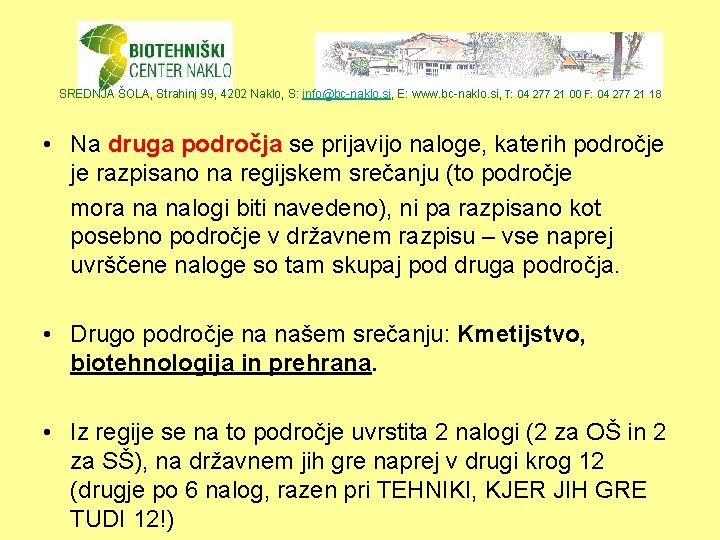 BIOTEHNIŠKI
CENTER NAKLO

SREDNJA ŠOLA, Strahinj 99, 4202 Naklo, S: info@bc-naklo.si, E: www.bc-naklo.si, T: 04 277 21 00 F: 04 277 21 18

• Na druga področja se prijavijo naloge, katerih področje je razpisano na regijskem srečanju (to področje mora na nalogi biti navedeno), ni pa razpisano kot posebno področje v državnem razpisu – vse naprej uvrščene naloge so tam skupaj pod druga področja.

• Drugo področje na našem srečanju: Kmetijstvo, biotehnologija in prehrana.

• Iz regije se na to področje uvrstita 2 nalogi (2 za OŠ in 2 za SŠ), na državnem jih gre naprej v drugi krog 12 (drugje po 6 nalog, razen pri TEHNIKI, KJER JIH GRE TUDI 12!)